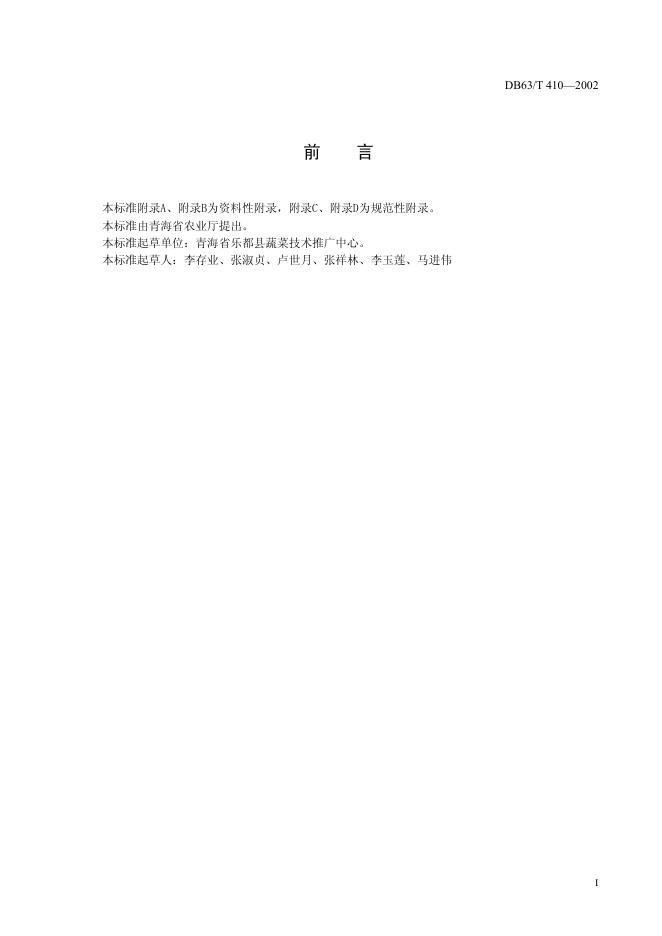 DB63/T 410—2002

前 言

本标准附录A、附录B为资料性附录，附录C、附录D为规范性附录。

本标准由青海省农业厅提出。

本标准起草单位：青海省乐都县蔬菜技术推广中心。

本标准起草人：李存业、张淑贞、卢世月、张祥林、李玉莲、马进伟

I